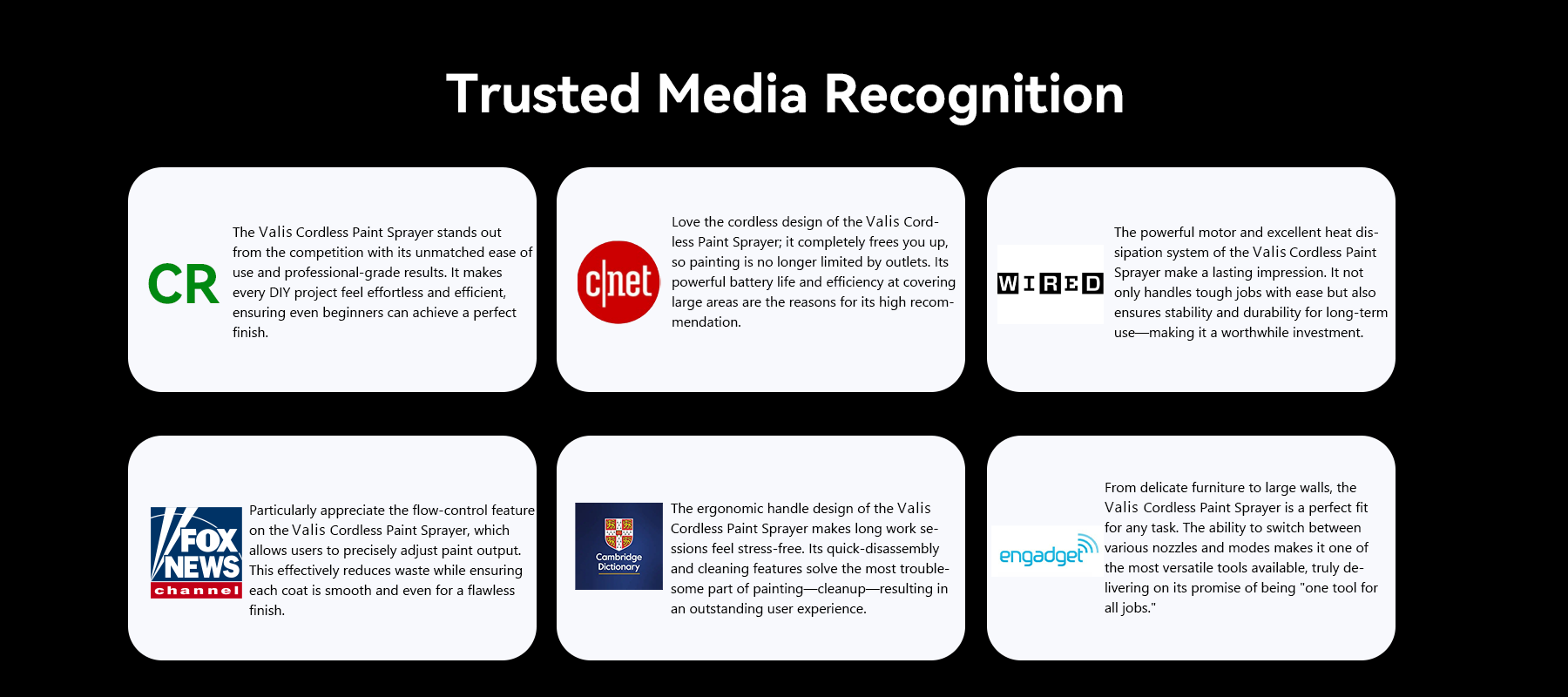 Trusted Media Recognition

CR

The Valis Cordless Paint Sprayer stands out from the competition with its unmatched ease of use and professional-grade results. It makes every DIY project feel effortless and efficient, ensuring even beginners can achieve a perfect finish.

c|net

Love the cordless design of the Valis Cordless Paint Sprayer; it completely frees you up, so painting is no longer limited by outlets. Its powerful battery life and efficiency at covering large areas are the reasons for its high recommendation.

WIRED

The powerful motor and excellent heat dissipation system of the Valis Cordless Paint Sprayer make a lasting impression. It not only handles tough jobs with ease but also ensures stability and durability for long-term use—making it a worthwhile investment.

FOX NEWS channel

Particularly appreciate the flow-control feature on the Valis Cordless Paint Sprayer, which allows users to precisely adjust paint output. This effectively reduces waste while ensuring each coat is smooth and even for a flawless finish.

Cambridge Dictionary

The ergonomic handle design of the Valis Cordless Paint Sprayer makes long work sessions feel stress-free. Its quick-disassembly and cleaning features solve the most troublesome part of painting—cleanup—resulting in an outstanding user experience.

engadget

From delicate furniture to large walls, the Valis Cordless Paint Sprayer is a perfect fit for any task. The ability to switch between various nozzles and modes makes it one of the most versatile tools available, truly delivering on its promise of being "one tool for all jobs."